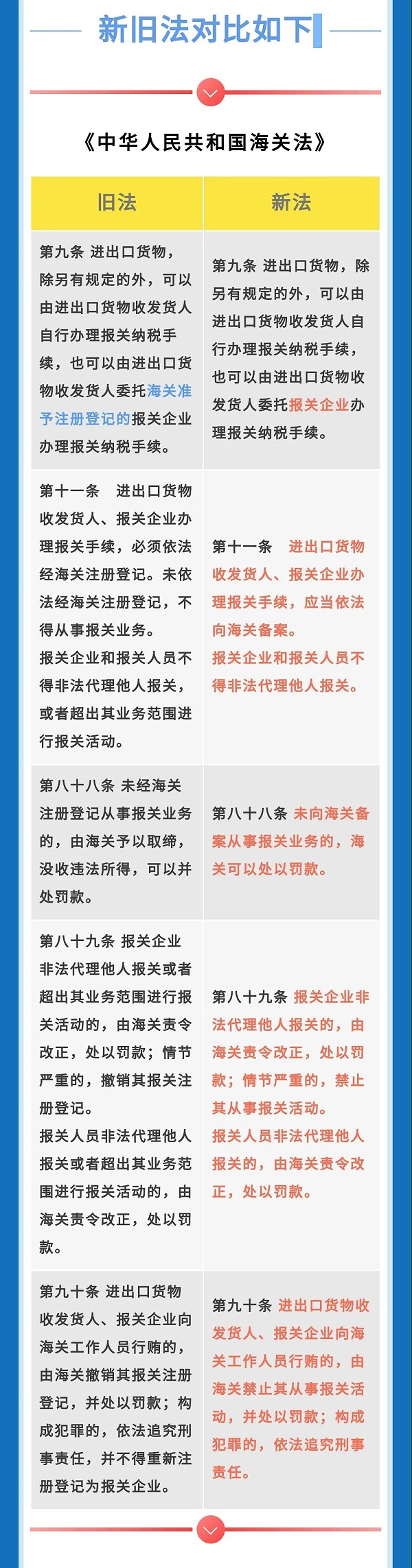 新旧法对比如下

《中华人民共和国海关法》

| 旧法 | 新法 |
|---|---|
| 第九条 进出口货物，除另有规定的外，可以由进出口货物收发货人自行办理报关纳税手续，也可以由进出口货物收发货人委托海关准予注册登记的报关企业办理报关纳税手续。 | 第九条 进出口货物，除另有规定的外，可以由进出口货物收发货人自行办理报关纳税手续，也可以由进出口货物收发货人委托报关企业办理报关纳税手续。 |
| 第十一条 进出口货物收发货人、报关企业办理报关手续，必须依法经海关注册登记。未依法经海关注册登记，不得从事报关业务。报关企业和报关人员不得非法代理他人报关，或者超出其业务范围进行报关活动。 | 第十一条 进出口货物收发货人、报关企业办理报关手续，应当依法向海关备案。报关企业和报关人员不得非法代理他人报关。 |
| 第八十八条 未经海关注册登记从事报关业务的，由海关予以取缔，没收违法所得，可以并处罚款。 | 第八十八条 未向海关备案从事报关业务的，海关可以处以罚款。 |
| 第八十九条 报关企业非法代理他人报关或者超出其业务范围进行报关活动的，由海关责令改正，处以罚款；情节严重的，撤销其报关注册登记。报关人员非法代理他人报关或者超出其业务范围进行报关活动的，由海关责令改正，处以罚款。 | 第八十九条 报关企业非法代理他人报关的，由海关责令改正，处以罚款；情节严重的，禁止其从事报关活动。报关人员非法代理他人报关的，由海关责令改正，处以罚款。 |
| 第九十条 进出口货物收发货人、报关企业向海关工作人员行贿的，由海关撤销其报关注册登记，并处以罚款；构成犯罪的，依法追究刑事责任，并不得重新注册登记为报关企业。 | 第九十条 进出口货物收发货人、报关企业向海关工作人员行贿的，由海关禁止其从事报关活动，并处以罚款；构成犯罪的，依法追究刑事责任。 |